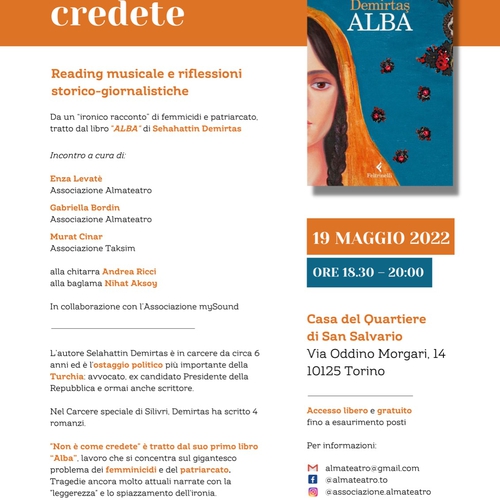 credete

Reading musicale e riflessioni storico-giornalistiche

Da un "ironico racconto" di femmicidi e patriarcato, tratto dal libro "ALBA" di Sehahattin Demirtas

Incontro a cura di:

Enza Levatè
Associazione Almateatro

Gabriella Bordin
Associazione Almateatro

Murat Cinar
Associazione Taksim

alla chitarra Andrea Ricci
alla baglama Nihat Aksoy

In collaborazione con l'Associazione mySound

L'autore Selahattin Demirtas è in carcere da circa 6 anni ed è l'ostaggio politico più importante della Turchia: avvocato, ex candidato Presidente della Repubblica e ormai anche scrittore.

Nel Carcere speciale di Silivri, Demirtas ha scritto 4 romanzi.

"Non è come credete" è tratto dal suo primo libro "Alba", lavoro che si concentra sul gigantesco problema dei femminicidi e del patriarcato. Tragedie ancora molto attuali narrate con la "leggerezza" e lo spiazzamento dell'ironia.

Demirtaş
ALBA
Feltrinelli

19 MAGGIO 2022

ORE 18.30 – 20:00

Casa del Quartiere di San Salvario
Via Oddino Morgari, 14
10125 Torino

Accesso libero e gratuito
fino a esaurimento posti

Per informazioni:

almateatro@gmail.com
@almateatro.to
@associazione.almateatro